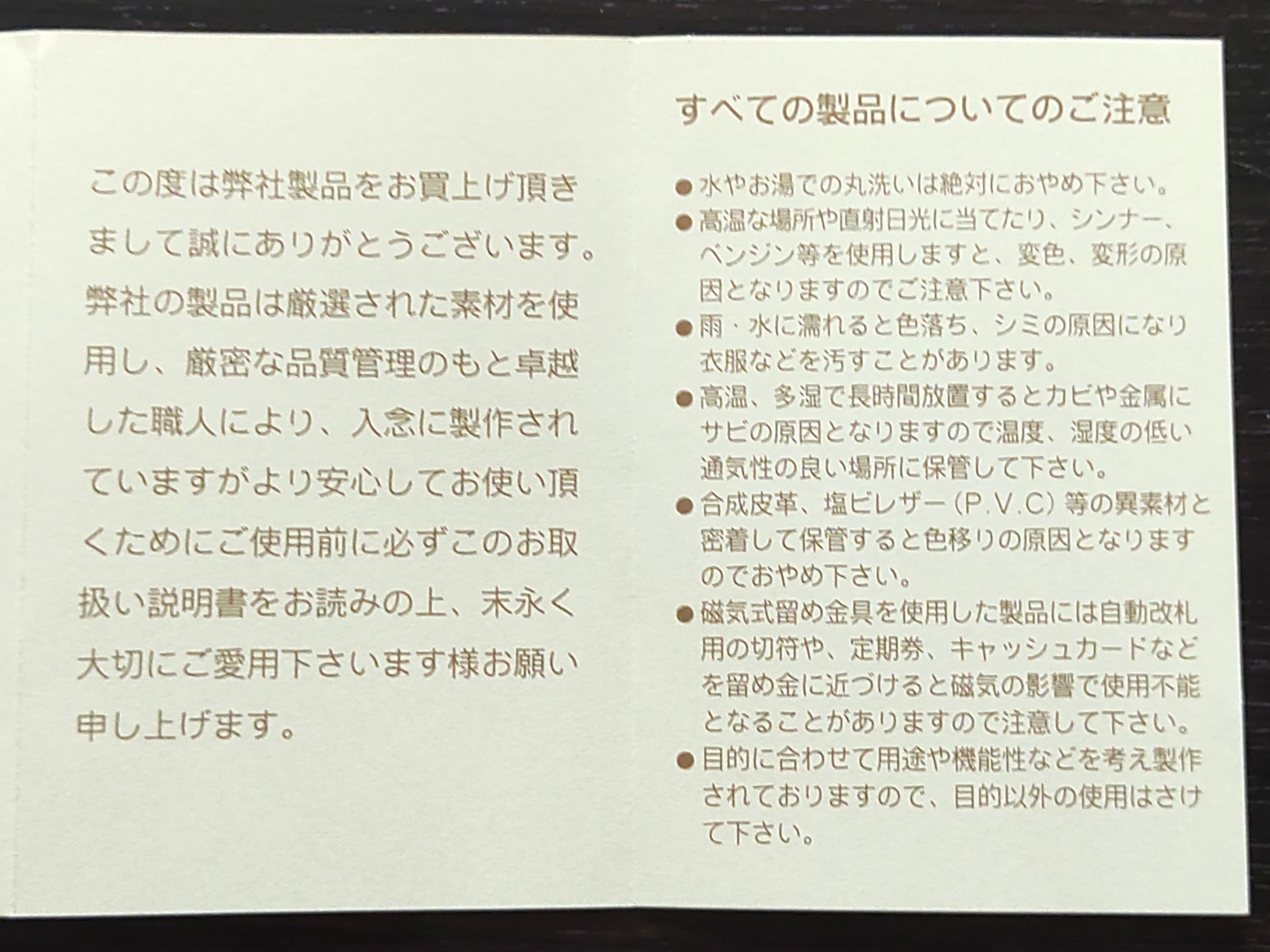 この度は弊社製品をお買上げ頂きまして誠にありがとうございます。弊社の製品は厳選された素材を使用し、厳密な品質管理のもと卓越した職人により、入念に製作されていますがより安心してお使い頂くためにご使用前に必ずこのお取扱い説明書をお読みの上、末永く大切にご愛用下さいます様お願い申し上げます。

すべての製品についてのご注意

• 水やお湯での丸洗いは絶対におやめ下さい。
• 高温な場所や直射日光に当てたり、シンナー、ベンジン等を使用しますと、変色、変形の原因となりますのでご注意下さい。
• 雨・水に濡れると色落ち、シミの原因になり衣服などを汚すことがあります。
• 高温、多湿で長時間放置するとカビや金属にサビの原因となりますので温度、湿度の低い通気性の良い場所に保管して下さい。
• 合成皮革、塩ビレザー(P.V.C)等の異素材と密着して保管すると色移りの原因となりますのでおやめ下さい。
• 磁気式留め金具を使用した製品には自動改札用の切符や、定期券、キャッシュカードなどを留め金に近づけると磁気の影響で使用不能となることがありますので注意して下さい。
• 目的に合わせて用途や機能性などを考え製作されておりますので、目的以外の使用はさけて下さい。